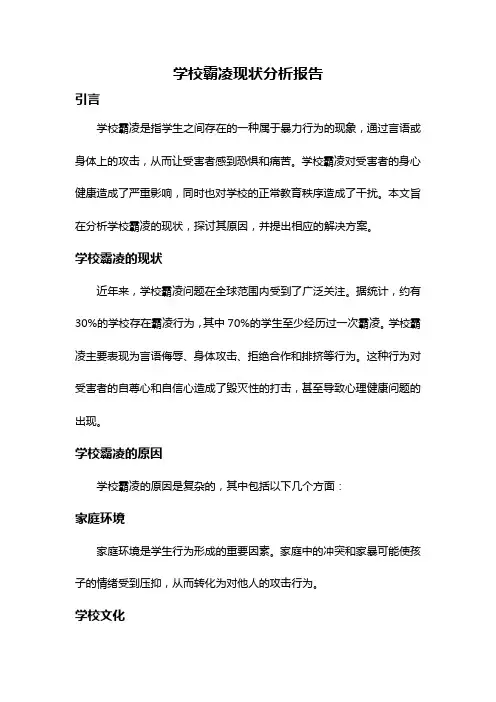 学校霸凌现状分析报告

引言

学校霸凌是指学生之间存在的一种属于暴力行为的现象，通过言语或身体上的攻击，从而让受害者感到恐惧和痛苦。学校霸凌对受害者的身心健康造成了严重影响，同时也对学校的正常教育秩序造成了干扰。本文旨在分析学校霸凌的现状，探讨其原因，并提出相应的解决方案。

学校霸凌的现状

近年来，学校霸凌问题在全球范围内受到了广泛关注。据统计，约有30%的学校存在霸凌行为，其中70%的学生至少经历过一次霸凌。学校霸凌主要表现为言语侮辱、身体攻击、拒绝合作和排挤等行为。这种行为对受害者的自尊心和自信心造成了毁灭性的打击，甚至导致心理健康问题的出现。

学校霸凌的原因

学校霸凌的原因是复杂的，其中包括以下几个方面：

家庭环境

家庭环境是学生行为形成的重要因素。家庭中的冲突和家暴可能使孩子的情绪受到压抑，从而转化为对他人的攻击行为。

学校文化